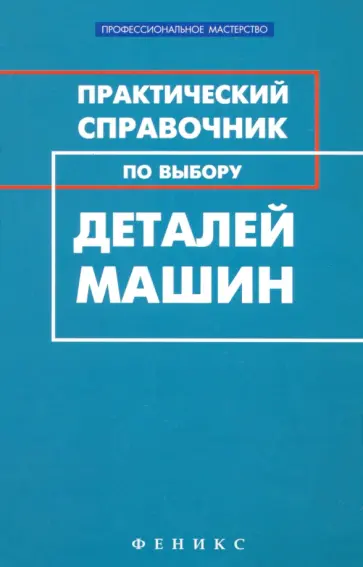 ПРОФЕССИОНАЛЬНОЕ МАСТЕРСТВО

ПРАКТИЧЕСКИЙ СПРАВОЧНИК

ПО ВЫБОРУ

ДЕТАЛЕЙ МАШИН

ФЕНИКС